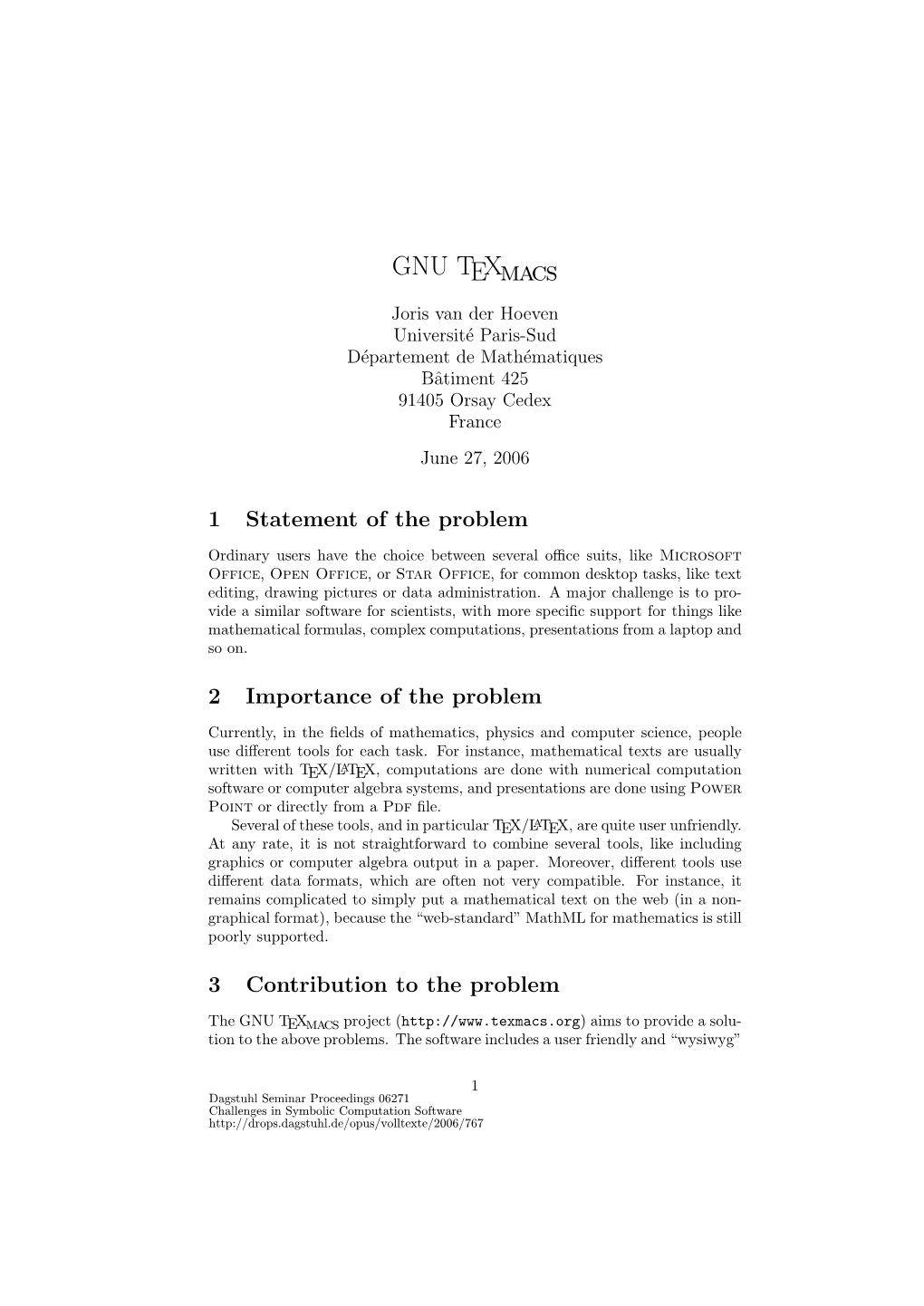 GNU TEXMACS

Joris van der Hoeven
Université Paris-Sud
Département de Mathématiques
Bâtiment 425
91405 Orsay Cedex
France

June 27, 2006

1 Statement of the problem

Ordinary users have the choice between several office suits, like Microsoft Office, Open Office, or Star Office, for common desktop tasks, like text editing, drawing pictures or data administration. A major challenge is to provide a similar software for scientists, with more specific support for things like mathematical formulas, complex computations, presentations from a laptop and so on.

2 Importance of the problem

Currently, in the fields of mathematics, physics and computer science, people use different tools for each task. For instance, mathematical texts are usually written with TEX/LATEX, computations are done with numerical computation software or computer algebra systems, and presentations are done using Power Point or directly from a Pdf file.

Several of these tools, and in particular TEX/LATEX, are quite user unfriendly. At any rate, it is not straightforward to combine several tools, like including graphics or computer algebra output in a paper. Moreover, different tools use different data formats, which are often not very compatible. For instance, it remains complicated to simply put a mathematical text on the web (in a non-graphical format), because the “web-standard” MathML for mathematics is still poorly supported.

3 Contribution to the problem

The GNU TEXMACS project (http://www.texmacs.org) aims to provide a solution to the above problems. The software includes a user friendly and “wysiwyg”

1

Dagstuhl Seminar Proceedings 06271
Challenges in Symbolic Computation Software
http://drops.dagstuhl.de/opus/volltexte/2006/767